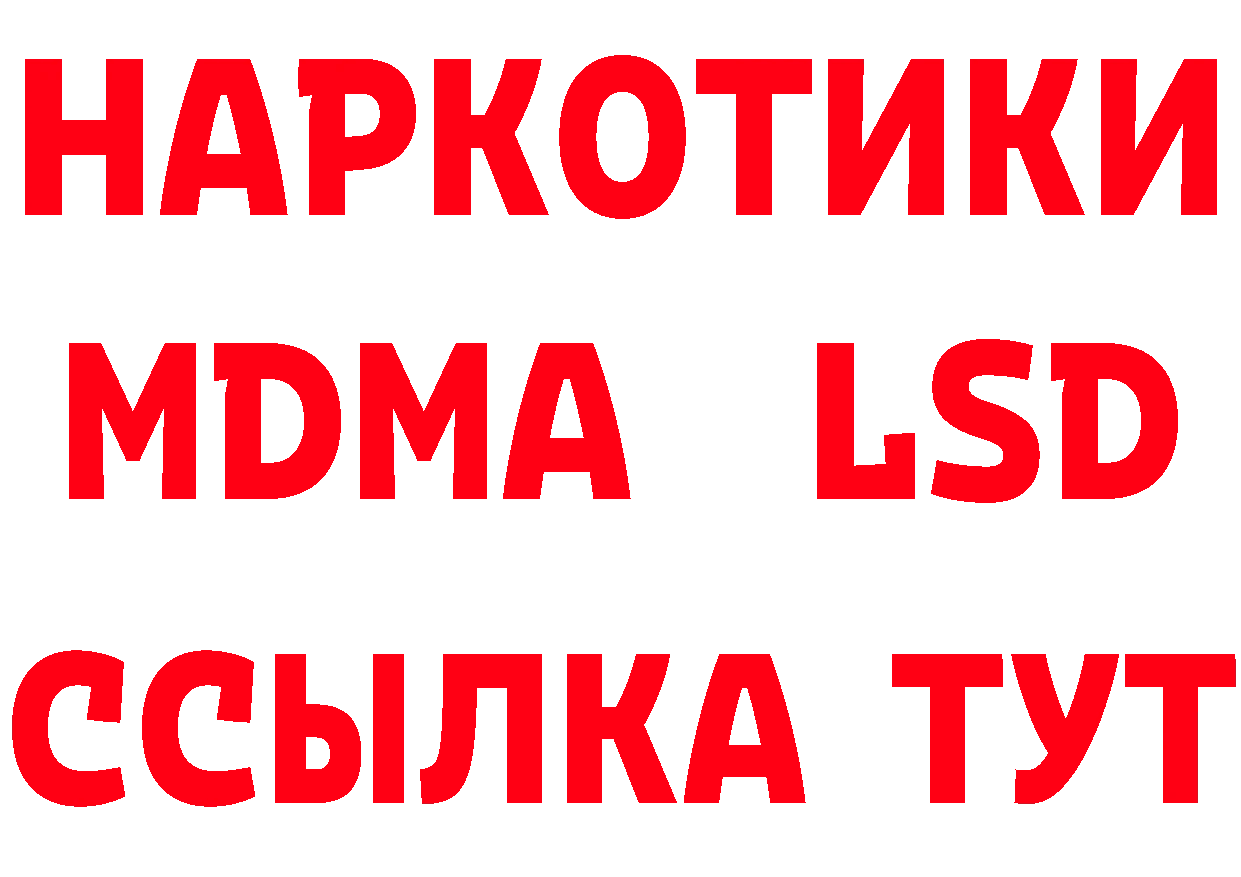 НАРКОТИКИ
MDMA LSD
ССЫЛКА ТУТ